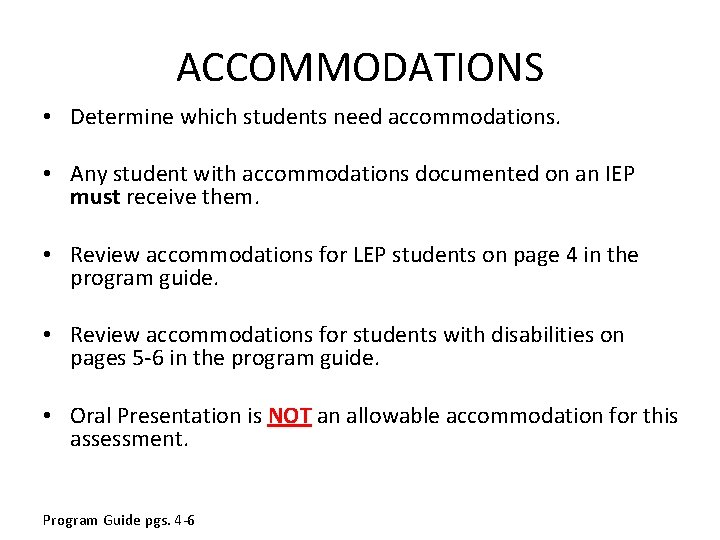 ACCOMMODATIONS

• Determine which students need accommodations.

• Any student with accommodations documented on an IEP must receive them.

• Review accommodations for LEP students on page 4 in the program guide.

• Review accommodations for students with disabilities on pages 5-6 in the program guide.

• Oral Presentation is NOT an allowable accommodation for this assessment.

Program Guide pgs. 4-6